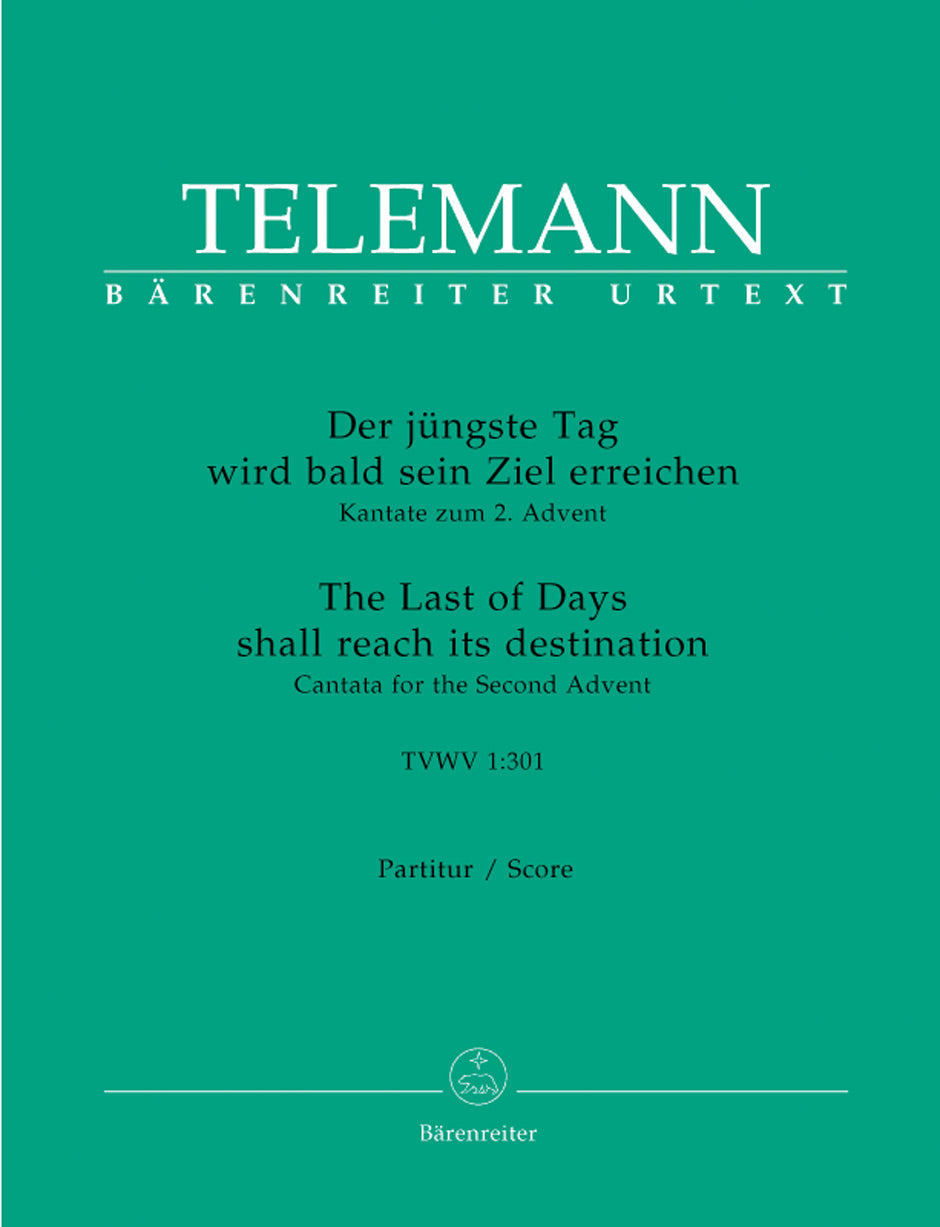 TELEMANN
BÄRENREITER URTEXT

Der jüngste Tag
wird bald sein Ziel erreichen
Kantate zum 2. Advent

The Last of Days
shall reach its destination
Cantata for the Second Advent

TVWV 1:301

Partitur / Score

Bärenreiter